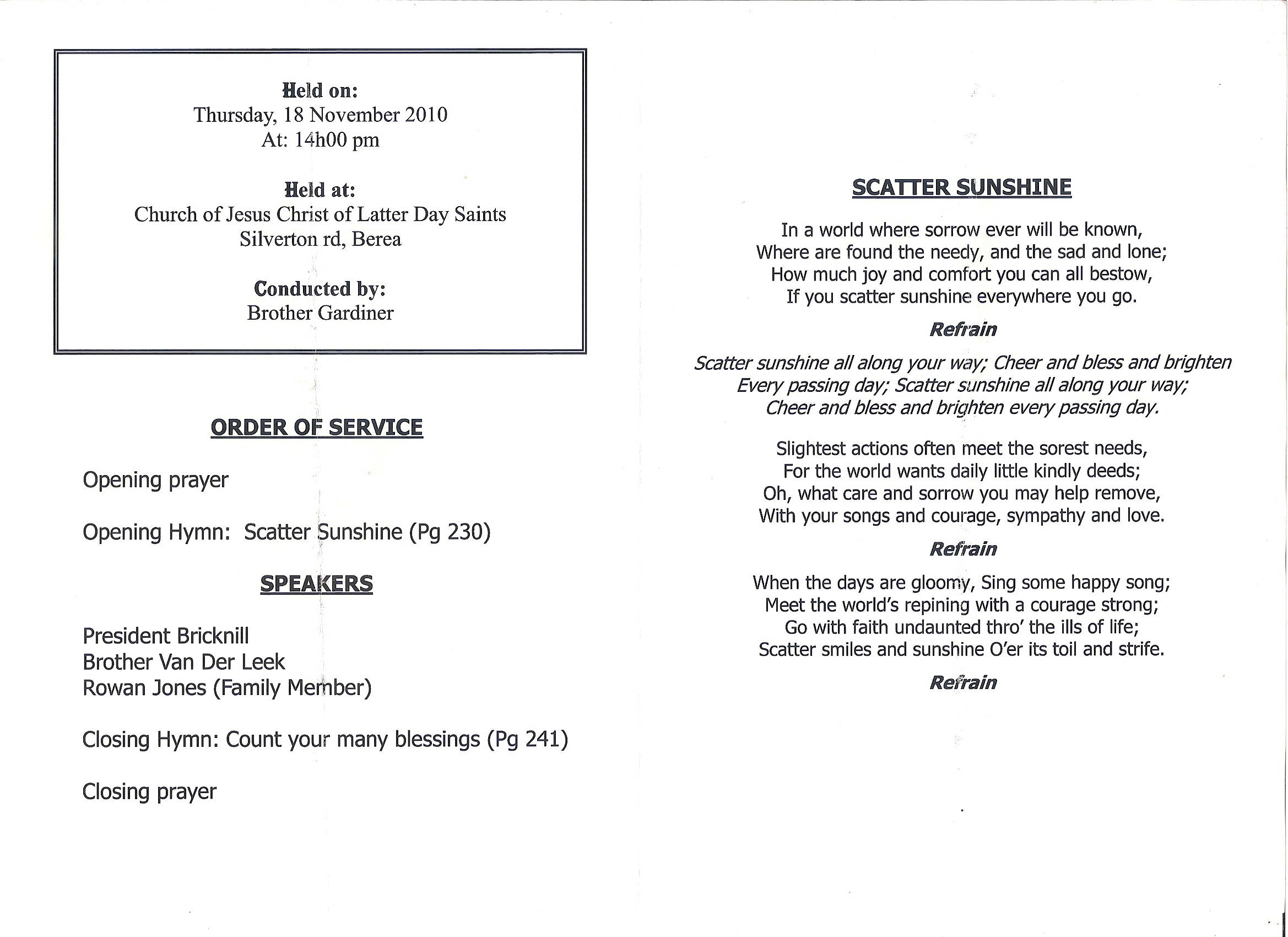 Held on:
Thursday, 18 November 2010
At: 14h00 pm

Held at:
Church of Jesus Christ of Latter Day Saints
Silverton rd, Berea

Conducted by:
Brother Gardiner

ORDER OF SERVICE

Opening prayer

Opening Hymn: Scatter Sunshine (Pg 230)

SPEAKERS

President Bricknill
Brother Van Der Leek
Rowan Jones (Family Member)

Closing Hymn: Count your many blessings (Pg 241)

Closing prayer

SCATTER SUNSHINE

In a world where sorrow ever will be known,
Where are found the needy, and the sad and lone;
How much joy and comfort you can all bestow,
If you scatter sunshine everywhere you go.

Refrain

Scatter sunshine all along your way; Cheer and bless and brighten
Every passing day; Scatter sunshine all along your way;
Cheer and bless and brighten every passing day.

Slightest actions often meet the sorest needs,
For the world wants daily little kindly deeds;
Oh, what care and sorrow you may help remove,
With your songs and courage, sympathy and love.

Refrain

When the days are gloomy, Sing some happy song;
Meet the world's repining with a courage strong;
Go with faith undaunted thro' the ills of life;
Scatter smiles and sunshine O'er its toil and strife.

Refrain